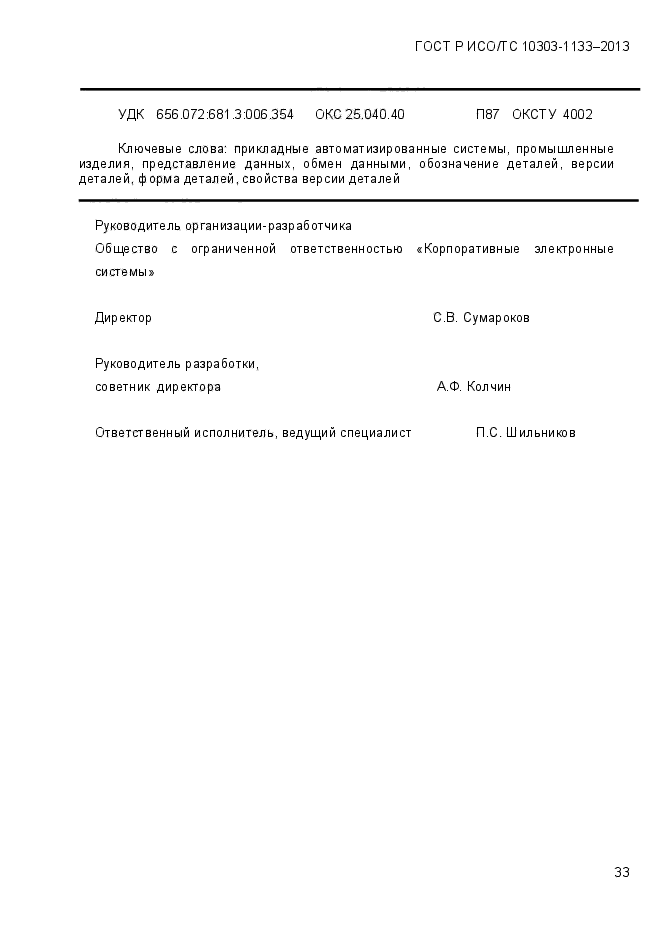 ГОСТ Р ИСО/ТС 10303-1133–2013

УДК 656.072:681.3:006.354 ОКС 25.040.40 П87 ОКСТУ 4002

Ключевые слова: прикладные автоматизированные системы, промышленные изделия, представление данных, обмен данными, обозначение деталей, версии деталей, форма деталей, свойства версии деталей

Руководитель организации-разработчика

Общество с ограниченной ответственностью «Корпоративные электронные системы»

Директор С.В. Сумароков

Руководитель разработки,
советник директора А.Ф. Колчин

Ответственный исполнитель, ведущий специалист П.С. Шильников

33